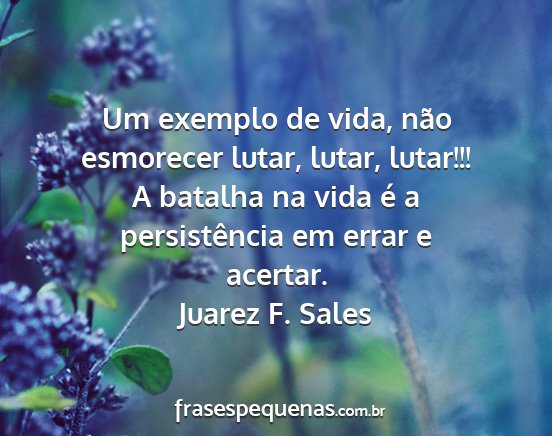 Um exemplo de vida, não esmorecer lutar, lutar, lutar!!! A batalha na vida é a persistência em errar e acertar.
Juarez F. Sales

frasespequenas.com.br